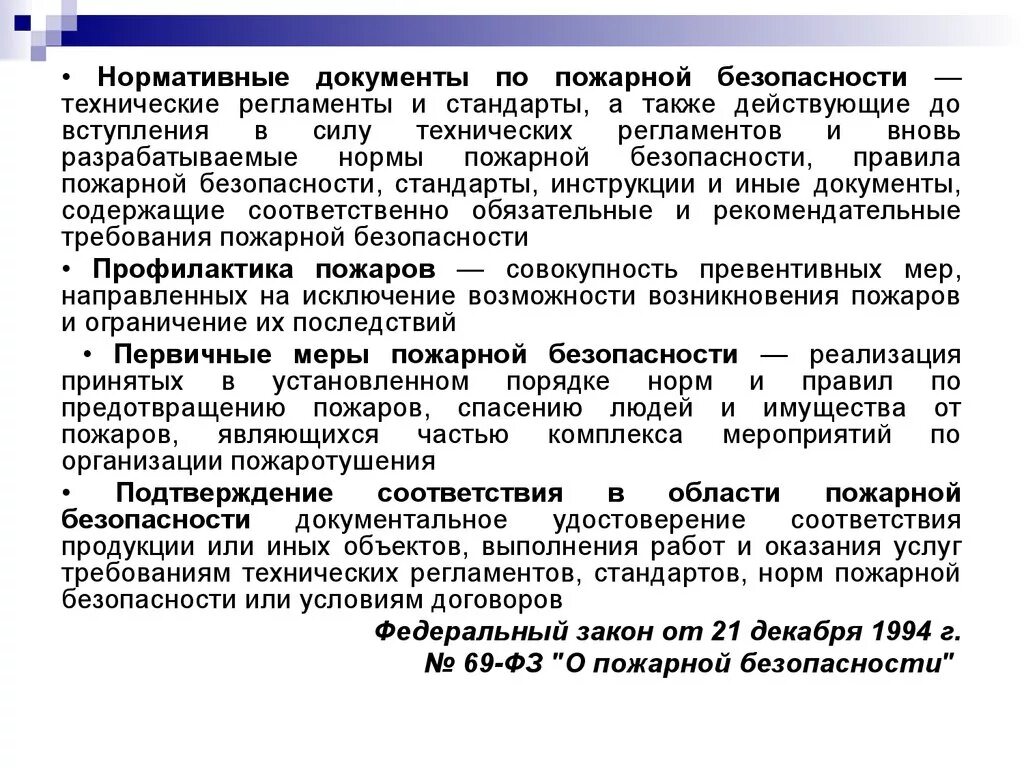 • Нормативные документы по пожарной безопасности — технические регламенты и стандарты, а также действующие до вступления в силу технических регламентов и вновь разрабатываемые нормы пожарной безопасности, правила пожарной безопасности, стандарты, инструкции и иные документы, содержащие соответственно обязательные и рекомендательные требования пожарной безопасности

• Профилактика пожаров — совокупность превентивных мер, направленных на исключение возможности возникновения пожаров и ограничение их последствий

• Первичные меры пожарной безопасности — реализация принятых в установленном порядке норм и правил по предотвращению пожаров, спасению людей и имущества от пожаров, являющихся частью комплекса мероприятий по организации пожаротушения

• Подтверждение соответствия в области пожарной безопасности документальное удостоверение соответствия продукции или иных объектов, выполнения работ и оказания услуг требованиям технических регламентов, стандартов, норм пожарной безопасности или условиям договоров

Федеральный закон от 21 декабря 1994 г. № 69-ФЗ "О пожарной безопасности"